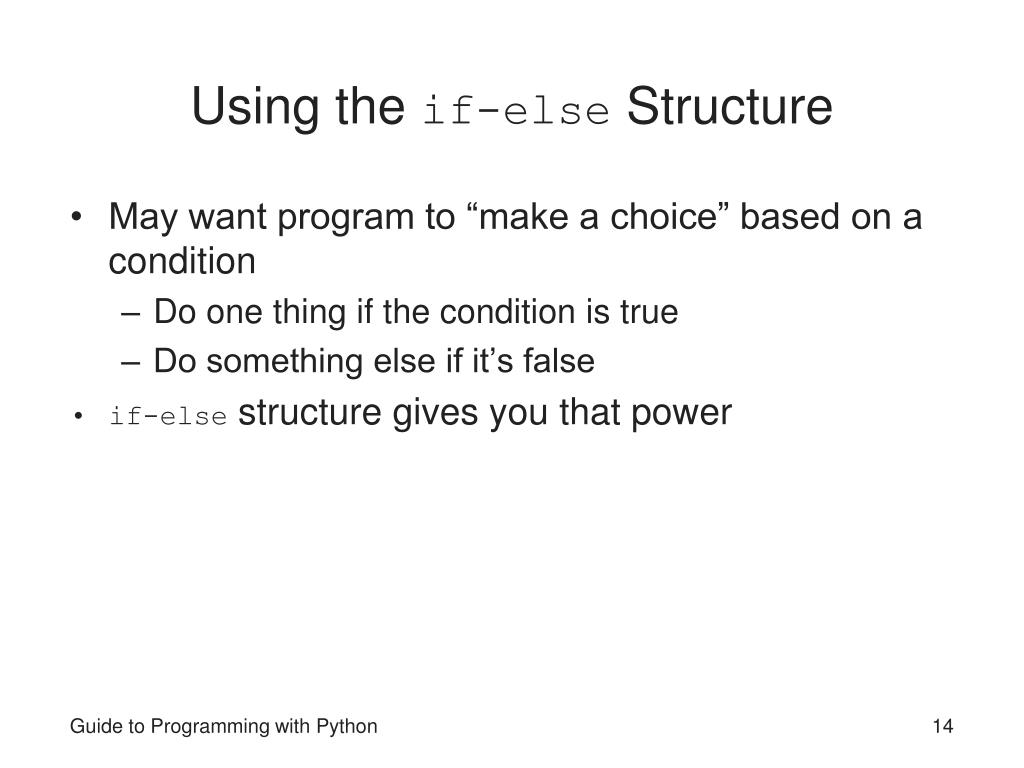 Using the if-else Structure

• May want program to “make a choice” based on a condition
– Do one thing if the condition is true
– Do something else if it’s false
• if-else structure gives you that power

Guide to Programming with Python

14